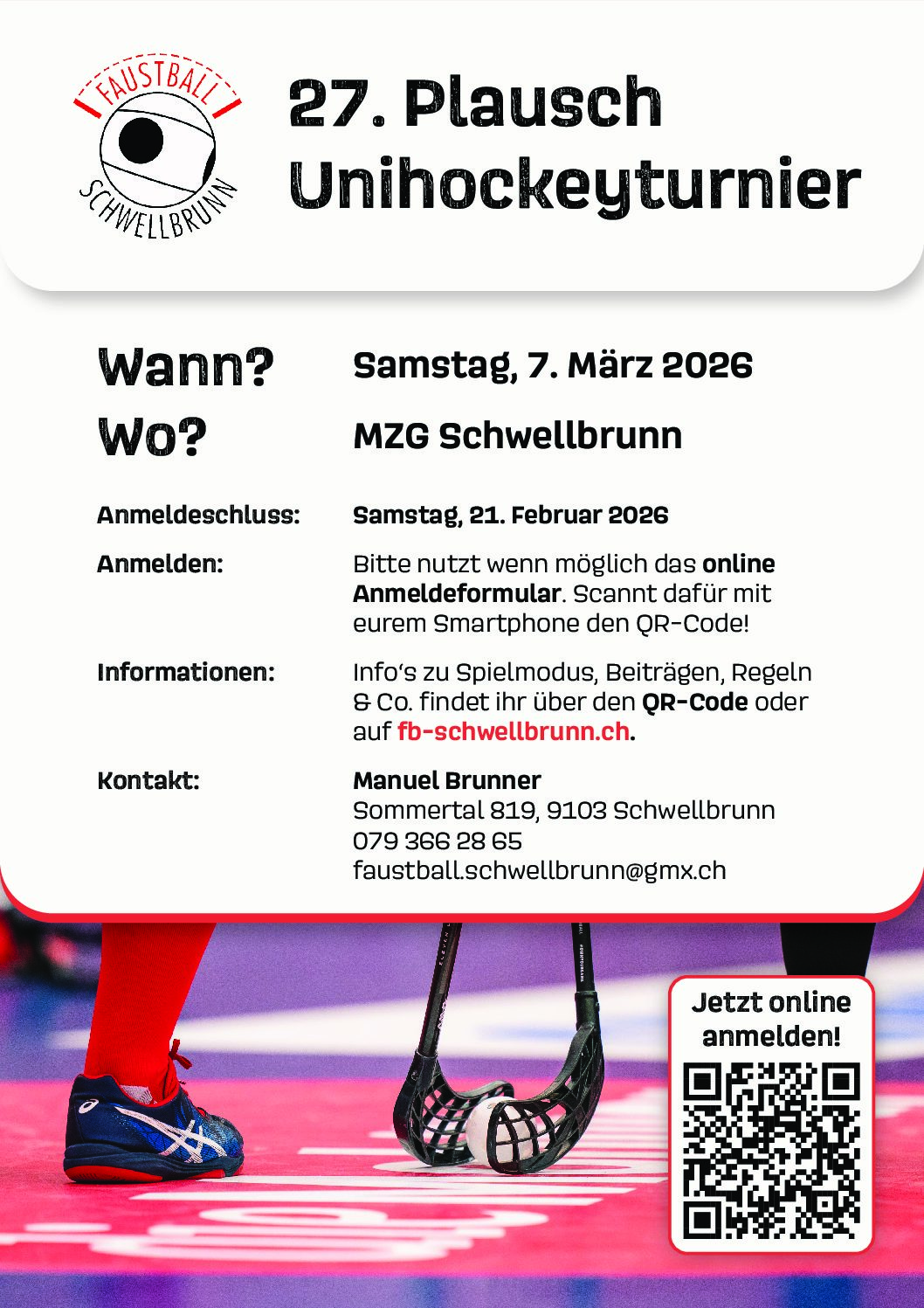 FAUSTBALL
SCHWELLBRUNN

27. Plausch Unihockeyturnier

Wann?
Samstag, 7. März 2026

Wo?
MZG Schwellbrunn

Anmeldeschluss:
Samstag, 21. Februar 2026

Anmelden:
Bitte nutzt wenn möglich das online Anmeldeformular. Scannt dafür mit eurem Smartphone den QR-Code!

Informationen:
Info's zu Spielmodus, Beiträgen, Regeln & Co. findet ihr über den QR-Code oder auf fb-schwellbrunn.ch.

Kontakt:
Manuel Brunner
Sommertal 819, 9103 Schwellbrunn
079 366 28 65
faustball.schwellbrunn@gmx.ch

Jetzt online anmelden!